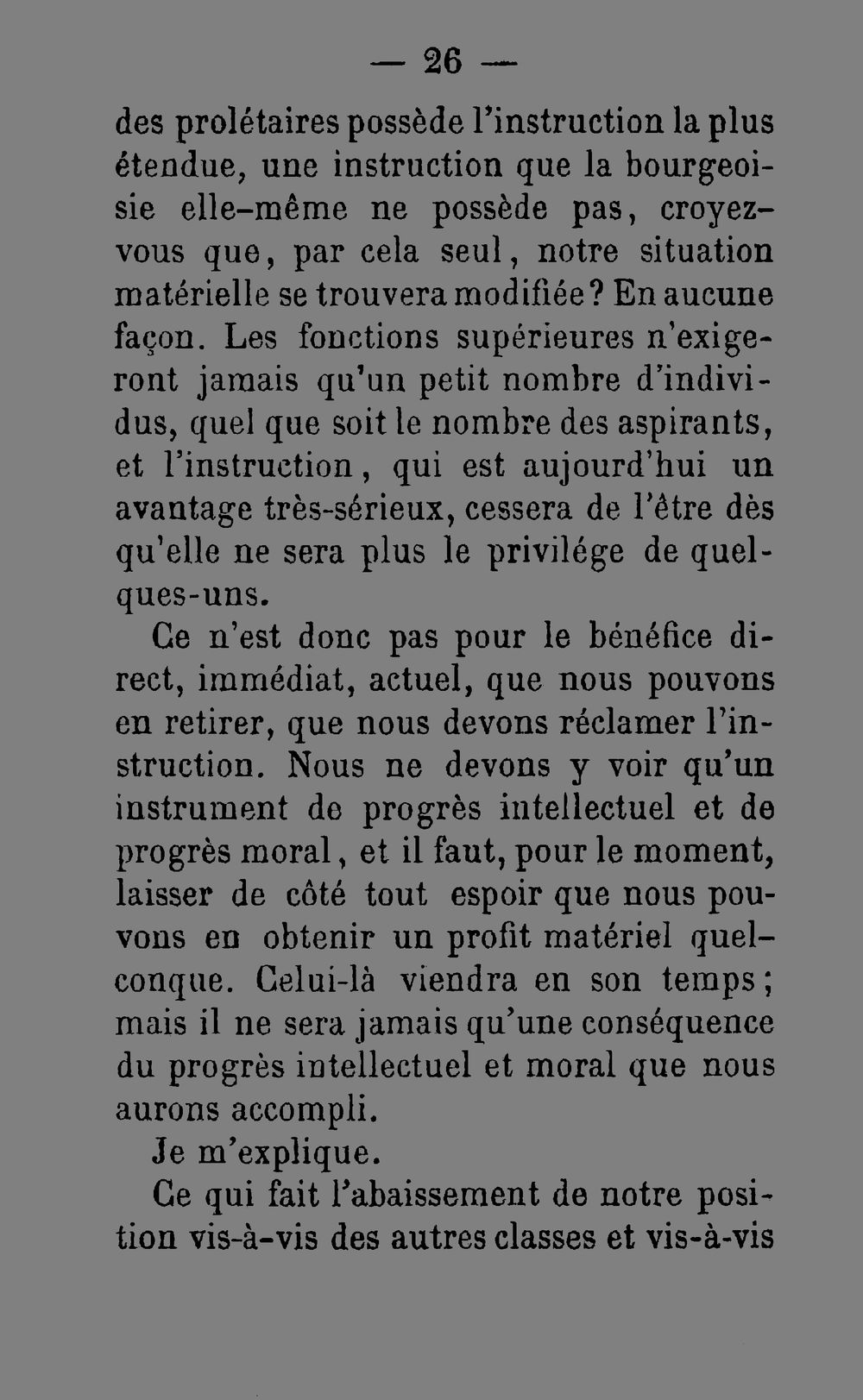 — 26 —

des prolétaires possède l'instruction la plus étendue, une instruction que la bourgeoisie elle-même ne possède pas, croyez-vous que, par cela seul, notre situation matérielle se trouvera modifiée? En aucune façon. Les fonctions supérieures n'exigeront jamais qu'un petit nombre d'individus, quel que soit le nombre des aspirants, et l'instruction, qui est aujourd'hui un avantage très-sérieux, cessera de l'être dès qu'elle ne sera plus le privilége de quelques-uns.

Ce n'est donc pas pour le bénéfice direct, immédiat, actuel, que nous pouvons en retirer, que nous devons réclamer l'instruction. Nous ne devons y voir qu'un instrument de progrès intellectuel et de progrès moral, et il faut, pour le moment, laisser de côté tout espoir que nous pouvons en obtenir un profit matériel quelconque. Celui-là viendra en son temps; mais il ne sera jamais qu'une conséquence du progrès intellectuel et moral que nous aurons accompli.

Je m'explique.

Ce qui fait l'abaissement de notre position vis-à-vis des autres classes et vis-à-vis